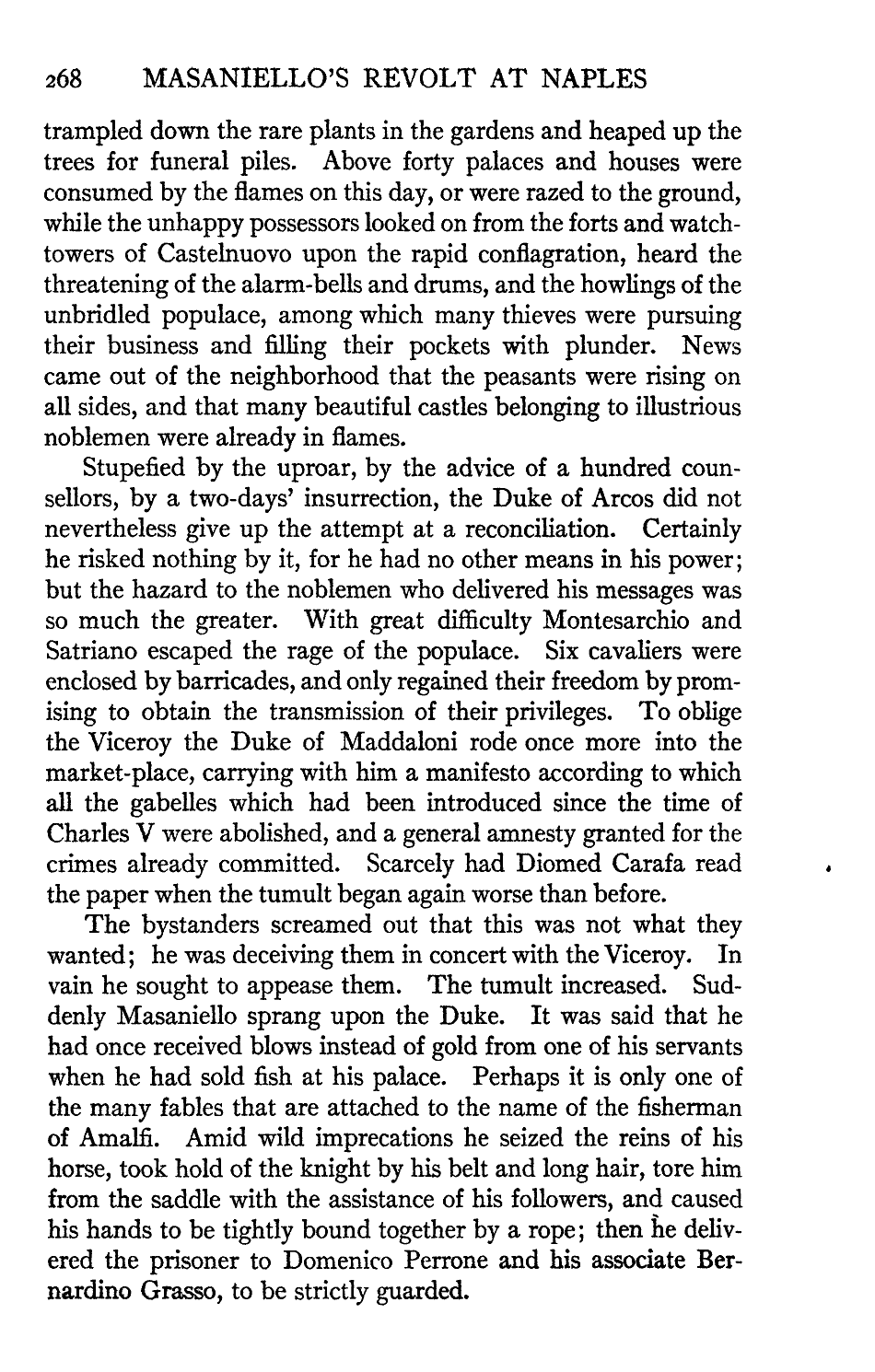 268 MASANIELLO'S REVOLT AT NAPLES

trampled down the rare plants in the gardens and heaped up the trees for funeral piles. Above forty palaces and houses were consumed by the flames on this day, or were razed to the ground, while the unhappy possessors looked on from the forts and watchtowers of Castelnuovo upon the rapid conflagration, heard the threatening of the alarm-bells and drums, and the howlings of the unbridled populace, among which many thieves were pursuing their business and filling their pockets with plunder. News came out of the neighborhood that the peasants were rising on all sides, and that many beautiful castles belonging to illustrious noblemen were already in flames.

Stupefied by the uproar, by the advice of a hundred counsellors, by a two-days' insurrection, the Duke of Arcos did not nevertheless give up the attempt at a reconciliation. Certainly he risked nothing by it, for he had no other means in his power; but the hazard to the noblemen who delivered his messages was so much the greater. With great difficulty Montesarchio and Satriano escaped the rage of the populace. Six cavaliers were enclosed by barricades, and only regained their freedom by promising to obtain the transmission of their privileges. To oblige the Viceroy the Duke of Maddaloni rode once more into the market-place, carrying with him a manifesto according to which all the gabelles which had been introduced since the time of Charles V were abolished, and a general amnesty granted for the crimes already committed. Scarcely had Diomed Carafa read the paper when the tumult began again worse than before.

The bystanders screamed out that this was not what they wanted; he was deceiving them in concert with the Viceroy. In vain he sought to appease them. The tumult increased. Suddenly Masaniello sprang upon the Duke. It was said that he had once received blows instead of gold from one of his servants when he had sold fish at his palace. Perhaps it is only one of the many fables that are attached to the name of the fisherman of Amalfi. Amid wild imprecations he seized the reins of his horse, took hold of the knight by his belt and long hair, tore him from the saddle with the assistance of his followers, and caused his hands to be tightly bound together by a rope; then he delivered the prisoner to Domenico Perrone and his associate Bernardino Grasso, to be strictly guarded.